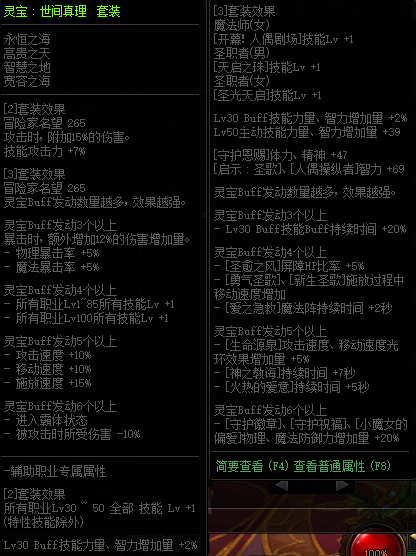 灵宝：世间真理 套装

永恒之海
高贵之天
智慧之地
宽容之海

[2]套装效果
冒险家名望 265
攻击时，附加15%的伤害。
技能攻击力 +7%

[3]套装效果
冒险家名望 265
灵宝Buff发动数量越多，效果越强。

灵宝Buff发动3个以上
暴击时，额外增加12%的伤害增加量。
- 物理暴击率 +5%
- 魔法暴击率 +5%

灵宝Buff发动4个以上
- 所有职业Lv1~85所有技能Lv +1
- 所有职业Lv100所有技能Lv +1

灵宝Buff发动5个以上
- 攻击速度 +10%
- 移动速度 +10%
- 施放速度 +15%

灵宝Buff发动6个以上
- 进入霸体状态
- 被攻击时所受伤害 -10%

-辅助职业专属属性

[2]套装效果
所有职业Lv30 ~ 50 全部 技能 Lv +1
(特性技能除外)

Lv30 Buff技能力量、智力增加量 +2%

[3]套装效果
魔法师(女)
[开幕! 人偶剧场]技能Lv +1
圣职者(男)
[天启之珠]技能Lv +1
圣职者(女)
[圣光天启]技能Lv +1

Lv30 Buff技能力量、智力增加量 +2%
Lv50主动技能力量、智力增加量 +39

[守护恩赐]体力、精神 +47
[启示：圣歌]、[人偶操纵者]智力 +69

灵宝Buff发动数量越多，效果越强。

灵宝Buff发动3个以上
- Lv30 Buff技能Buff持续时间 +20%

灵宝Buff发动4个以上
- [圣愈之风]屏障HP比率 +5%
- [勇气圣歌]、[新生圣歌]施放过程中移动速度增加
- [爱之急救]魔法阵持续时间 +2秒

灵宝Buff发动5个以上
- [生命源泉]攻击速度、移动速度光环效果增加量 +5%
- [神之教诲]持续时间 +7秒
- [火热的爱意]持续时间 +5秒

灵宝Buff发动6个以上
- [守护徽章]、[守护祝福]、[小魔女的偏爱]物理、魔法防御力增加量 +20%

简要查看 (F4) 查看普通属性 (F8)

100%